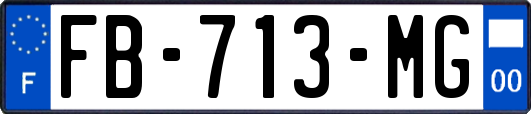 F
FB-713-MG
00